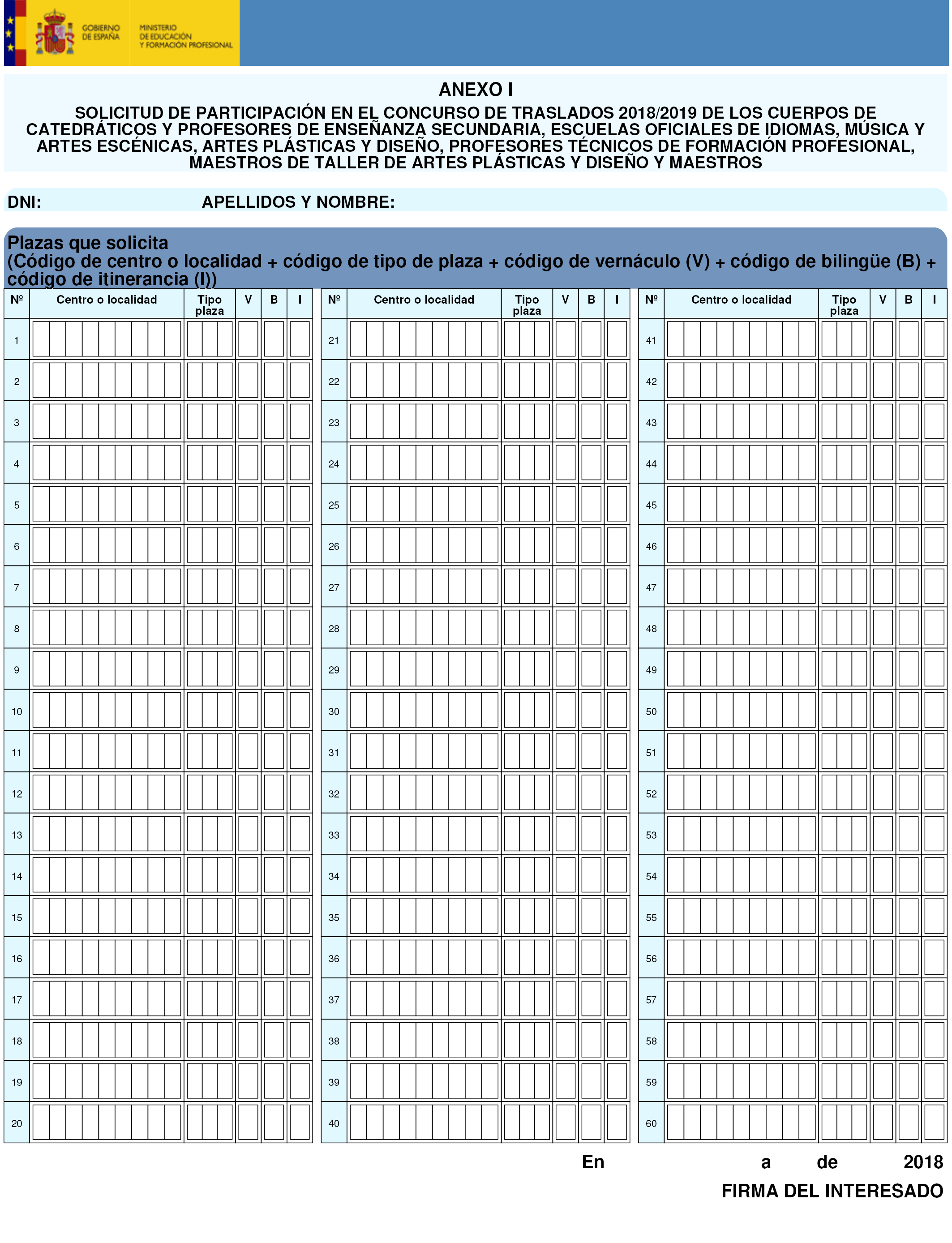 GOBIERNO DE ESPAÑA

MINISTERIO DE EDUCACIÓN Y FORMACIÓN PROFESIONAL

ANEXO I

SOLICITUD DE PARTICIPACIÓN EN EL CONCURSO DE TRASLADOS 2018/2019 DE LOS CUERPOS DE CATEDRÁTICOS Y PROFESORES DE ENSEÑANZA SECUNDARIA, ESCUELAS OFICIALES DE IDIOMAS, MÚSICA Y ARTES ESCÉNICAS, ARTES PLÁSTICAS Y DISEÑO, PROFESORES TÉCNICOS DE FORMACIÓN PROFESIONAL, MAESTROS DE TALLER DE ARTES PLÁSTICAS Y DISEÑO Y MAESTROS

DNI: APELLIDOS Y NOMBRE:

Plazas que solicita
(Código de centro o localidad + código de tipo de plaza + código de vernáculo (V) + código de bilingüe (B) + código de itinerancia (I))

| Nº | Centro o localidad | Tipo plaza | V | B | I |
|---|---|---|---|---|---|
| 1 | | | | | |
| 2 | | | | | |
| 3 | | | | | |
| 4 | | | | | |
| 5 | | | | | |
| 6 | | | | | |
| 7 | | | | | |
| 8 | | | | | |
| 9 | | | | | |
| 10 | | | | | |
| 11 | | | | | |
| 12 | | | | | |
| 13 | | | | | |
| 14 | | | | | |
| 15 | | | | | |
| 16 | | | | | |
| 17 | | | | | |
| 18 | | | | | |
| 19 | | | | | |
| 20 | | | | | |

| Nº | Centro o localidad | Tipo plaza | V | B | I |
|---|---|---|---|---|---|
| 21 | | | | | |
| 22 | | | | | |
| 23 | | | | | |
| 24 | | | | | |
| 25 | | | | | |
| 26 | | | | | |
| 27 | | | | | |
| 28 | | | | | |
| 29 | | | | | |
| 30 | | | | | |
| 31 | | | | | |
| 32 | | | | | |
| 33 | | | | | |
| 34 | | | | | |
| 35 | | | | | |
| 36 | | | | | |
| 37 | | | | | |
| 38 | | | | | |
| 39 | | | | | |
| 40 | | | | | |

| Nº | Centro o localidad | Tipo plaza | V | B | I |
|---|---|---|---|---|---|
| 41 | | | | | |
| 42 | | | | | |
| 43 | | | | | |
| 44 | | | | | |
| 45 | | | | | |
| 46 | | | | | |
| 47 | | | | | |
| 48 | | | | | |
| 49 | | | | | |
| 50 | | | | | |
| 51 | | | | | |
| 52 | | | | | |
| 53 | | | | | |
| 54 | | | | | |
| 55 | | | | | |
| 56 | | | | | |
| 57 | | | | | |
| 58 | | | | | |
| 59 | | | | | |
| 60 | | | | | |

En a de 2018

FIRMA DEL INTERESADO